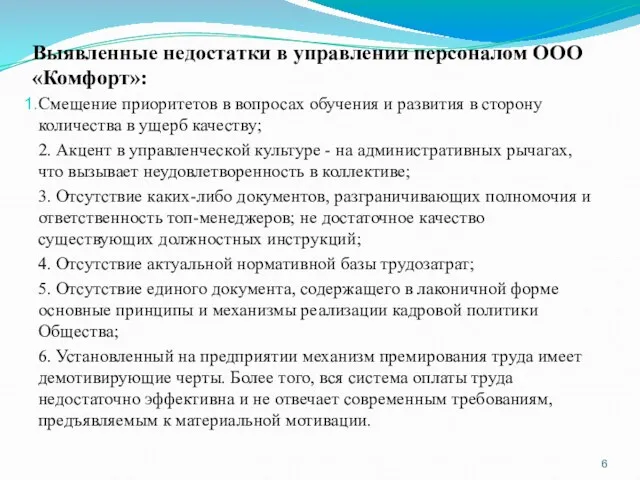 Выявленные недостатки в управлении персоналом ООО «Комфорт»:

1. Смещение приоритетов в вопросах обучения и развития в сторону количества в ущерб качеству;

2. Акцент в управленческой культуре - на административных рычагах, что вызывает неудовлетворенность в коллективе;

3. Отсутствие каких-либо документов, разграничивающих полномочия и ответственность топ-менеджеров; не достаточное качество существующих должностных инструкций;

4. Отсутствие актуальной нормативной базы трудозатрат;

5. Отсутствие единого документа, содержащего в лаконичной форме основные принципы и механизмы реализации кадровой политики Общества;

6. Установленный на предприятии механизм премирования труда имеет демотивирующие черты. Более того, вся система оплаты труда недостаточно эффективна и не отвечает современным требованиям, предъявляемым к материальной мотивации.

6